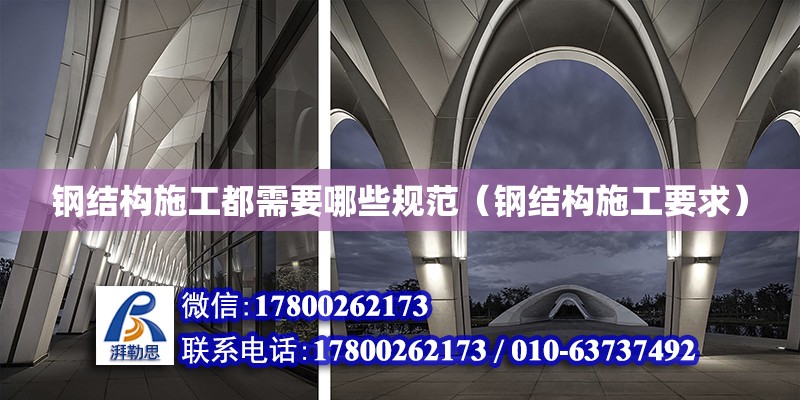 钢结构施工都需要哪些规范（钢结构施工要求）

湃勒思

微信:17800262173

联系电话:17800262173 / 010-63737492